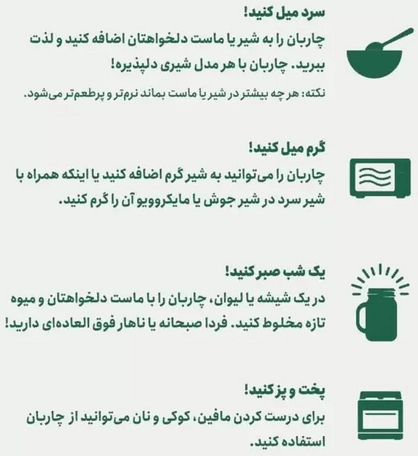 سرد میل کنید!
چاربان را به شیر یا ماست دلخواهتان اضافه کنید و لذت ببرید. چاربان با هر مدل شیری دلپذیره!

نکته: هر چه بیشتر در شیر یا ماست بماند نرم‌تر و پرطعم‌تر می‌شود.

گرم میل کنید!
چاربان را می‌توانید به شیر گرم اضافه کنید یا اینکه همراه با شیر سرد در شیر جوش یا مایکروویو آن را گرم کنید.

یک شب صبر کنید!
در یک شیشه یا لیوان، چاربان را با ماست دلخواهتان و میوه تازه مخلوط کنید. فردا صبحانه یا ناهار فوق العاده‌ای دارید!

پخت و پز کنید!
برای درست کردن مافین، کوکی و نان می‌توانید از چاربان استفاده کنید.